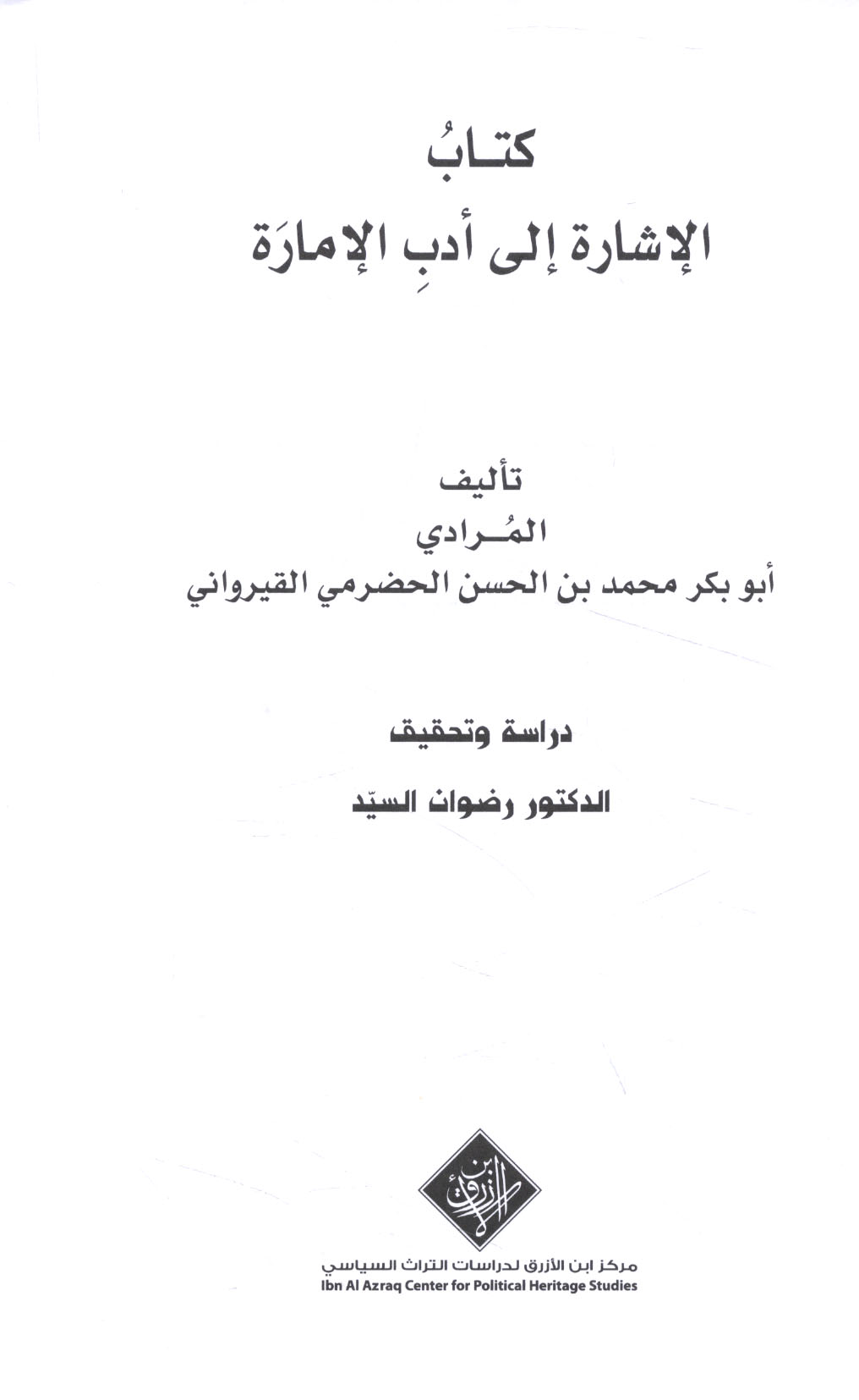 كتابُ
الإشارة إلى أدبِ الإمارَة

تأليف
المُرادي
أبو بكر محمد بن الحسن الحضرمي القيرواني

دراسة وتحقيق
الدكتور رضوان السيّد

ابن الأزرق

مركز ابن الأزرق لدراسات التراث السياسي
Ibn Al Azraq Center for Political Heritage Studies